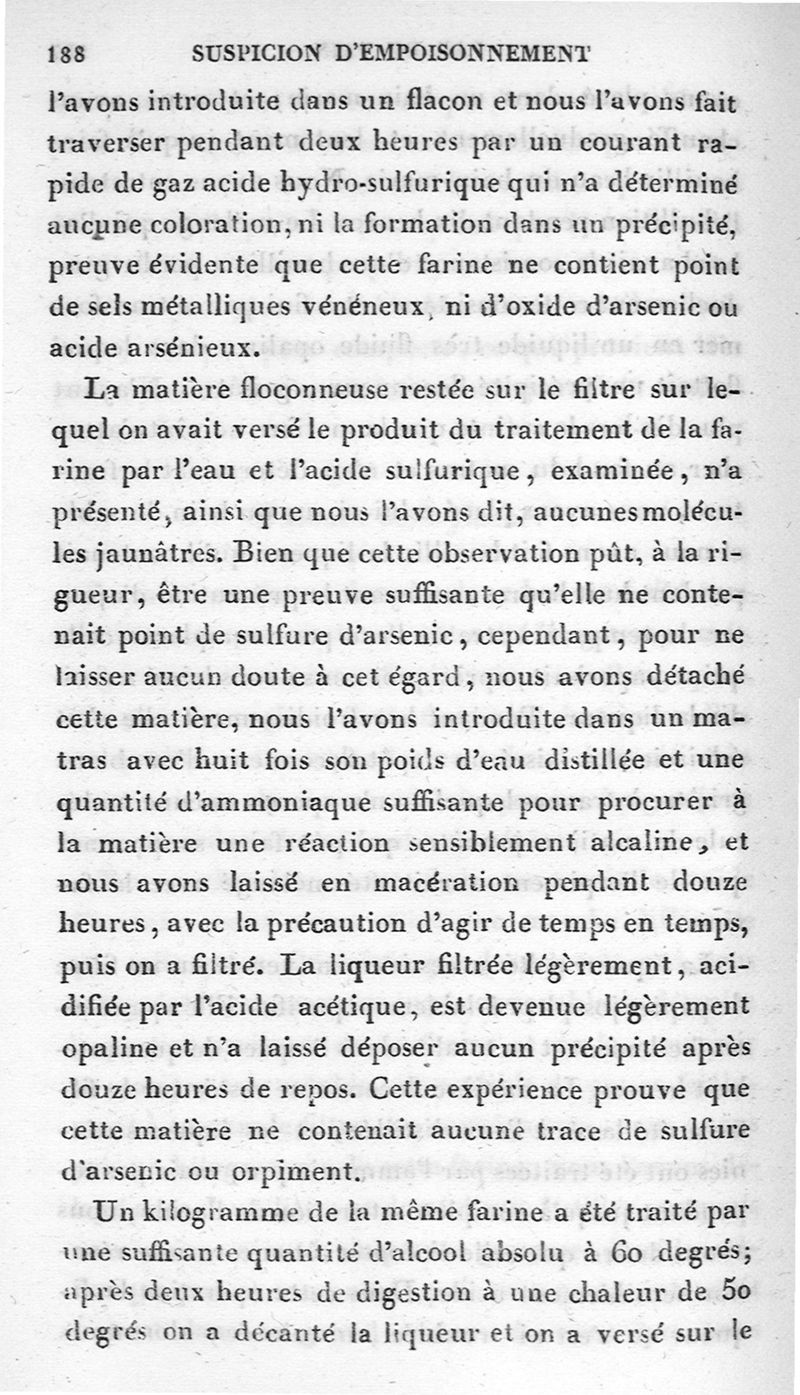 188 SUSPICION D'EMPOISONNEMENT

l'avons introduite dans un flacon et nous l'avons fait traverser pendant deux heures par un courant rapide de gaz acide hydro-sulfurique qui n'a déterminé aucune coloration, ni la formation dans un précipité, preuve évidente que cette farine ne contient point de sels métalliques vénéneux, ni d'oxide d'arsenic ou acide arsénieux.

La matière floconneuse restée sur le filtre sur lequel on avait versé le produit du traitement de la farine par l'eau et l'acide sulfurique, examinée, n'a présenté, ainsi que nous l'avons dit, aucunes molécules jaunâtres. Bien que cette observation pût, à la rigueur, être une preuve suffisante qu'elle ne contenait point de sulfure d'arsenic, cependant, pour ne laisser aucun doute à cet égard, nous avons détaché cette matière, nous l'avons introduite dans un matras avec huit fois son poids d'eau distillée et une quantité d'ammoniaque suffisante pour procurer à la matière une réaction sensiblement alcaline, et nous avons laissé en macération pendant douze heures, avec la précaution d'agir de temps en temps, puis on a filtré. La liqueur filtrée légèrement, acidifiée par l'acide acétique, est devenue légèrement opaline et n'a laissé déposer aucun précipité après douze heures de repos. Cette expérience prouve que cette matière ne contenait aucune trace de sulfure d'arsenic ou orpiment.

Un kilogramme de la même farine a été traité par une suffisante quantité d'alcool absolu à 60 degrés; après deux heures de digestion à une chaleur de 50 degrés on a décanté la liqueur et on a versé sur le